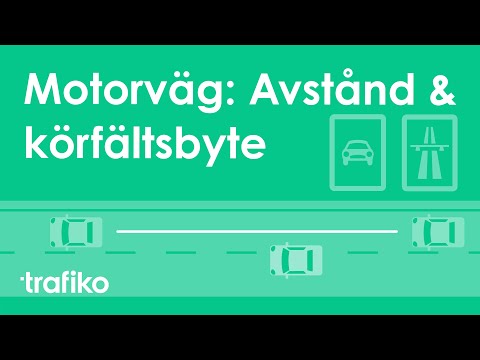 Motorväg: Avstånd & körfältsbyte

trafiko